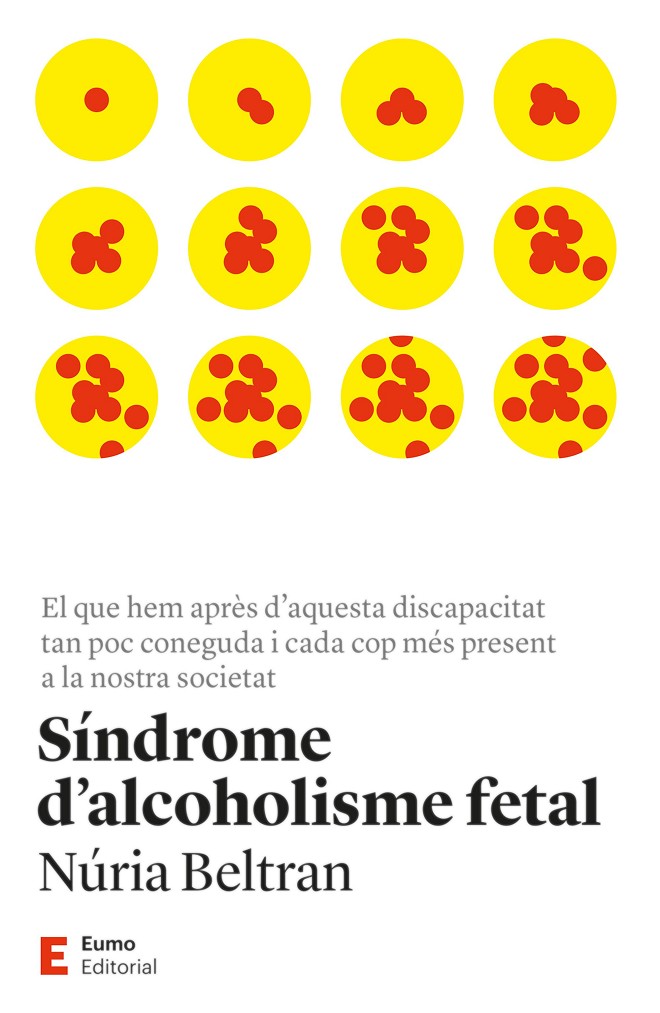 El que hem après d'aquesta discapacitat tan poc coneguda i cada cop més present a la nostra societat

Síndrome d'alcoholisme fetal

Núria Beltran

E Eumo Editorial